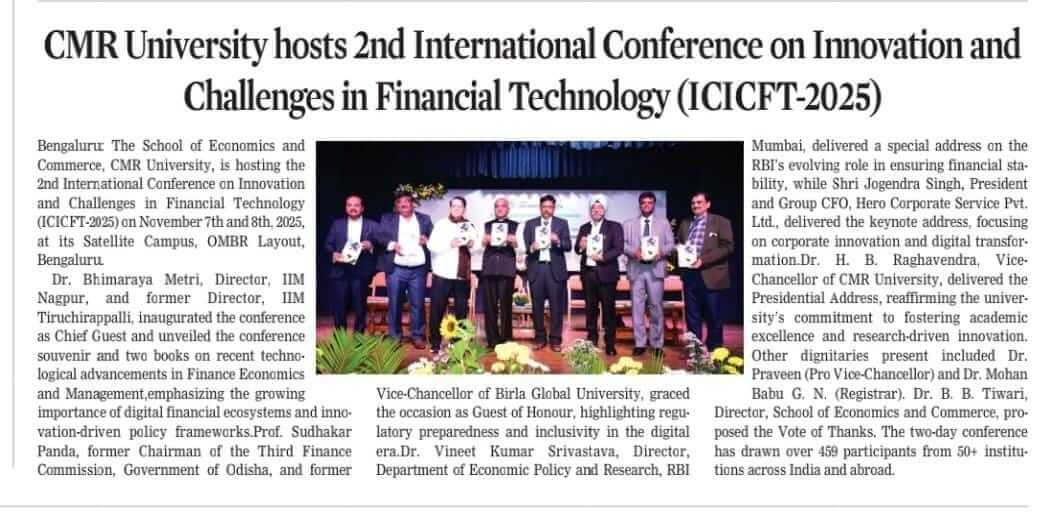 CMR University hosts 2nd International Conference on Innovation and Challenges in Financial Technology (ICICFT-2025)

Bengaluru: The School of Economics and Commerce, CMR University, is hosting the 2nd International Conference on Innovation and Challenges in Financial Technology (ICICFT-2025) on November 7th and 8th, 2025, at its Satellite Campus, OMBR Layout, Bengaluru.

Dr. Bhimaraya Metri, Director, IIM Nagpur, and former Director, IIM Tiruchirappalli, inaugurated the conference as Chief Guest and unveiled the conference souvenir and two books on recent technological advancements in Finance Economics and Management,emphasizing the growing importance of digital financial ecosystems and innovation-driven policy frameworks.Prof. Sudhakar Panda, former Chairman of the Third Finance Commission, Government of Odisha, and former Vice-Chancellor of Birla Global University, graced the occasion as Guest of Honour, highlighting regulatory preparedness and inclusivity in the digital era.Dr. Vineet Kumar Srivastava, Director, Department of Economic Policy and Research, RBI Mumbai, delivered a special address on the RBI's evolving role in ensuring financial stability, while Shri Jogendra Singh, President and Group CFO, Hero Corporate Service Pvt. Ltd., delivered the keynote address, focusing on corporate innovation and digital transformation.Dr. H. B. Raghavendra, Vice-Chancellor of CMR University, delivered the Presidential Address, reaffirming the university's commitment to fostering academic excellence and research-driven innovation. Other dignitaries present included Dr. Praveen (Pro Vice-Chancellor) and Dr. Mohan Babu G. N. (Registrar). Dr. B. B. Tiwari, Director, School of Economics and Commerce, proposed the Vote of Thanks. The two-day conference has drawn over 459 participants from 50+ institutions across India and abroad.